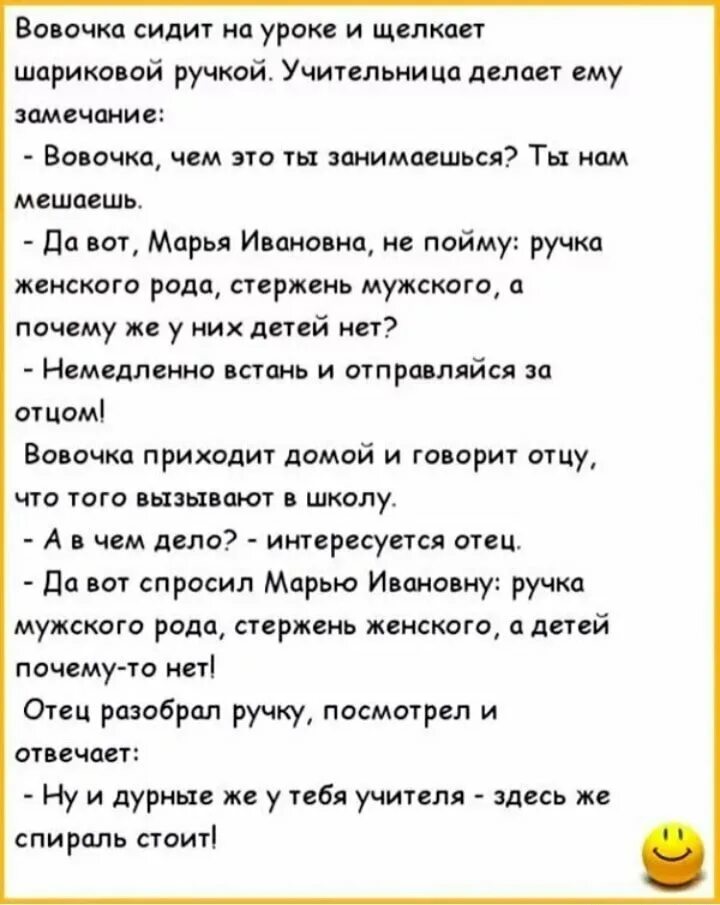 Вовочка сидит на уроке и щелкает шариковой ручкой. Учительница делает ему замечание:

- Вовочка, чем это ты занимаешься? Ты нам мешаешь.

- Да вот, Марья Ивановна, не пойму: ручка женского рода, стержень мужского, а почему же у них детей нет?

- Немедленно встань и отправляйся за отцом!

Вовочка приходит домой и говорит отцу, что того вызывают в школу.

- А в чем дело? - интересуется отец.

- Да вот спросил Марью Ивановну: ручка мужского рода, стержень женского, а детей почему-то нет!

Отец разобрал ручку, посмотрел и отвечает:

- Ну и дурные же у тебя учителя - здесь же спираль стоит!